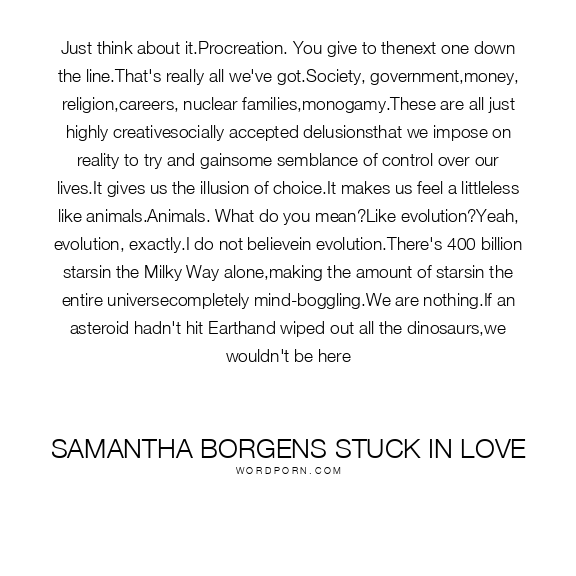 Just think about it.Procreation. You give to thenext one down the line.That's really all we've got.Society, government,money, religion,careers, nuclear families,monogamy.These are all just highly creativesocially accepted delusionsthat we impose on reality to try and gainsome semblance of control over our lives.It gives us the illusion of choice.It makes us feel a littleless like animals.Animals. What do you mean?Like evolution?Yeah, evolution, exactly.I do not believein evolution.There's 400 billion starsin the Milky Way alone,making the amount of starsin the entire universecompletely mind-boggling.We are nothing.If an asteroid hadn't hit Earthand wiped out all the dinosaurs,we wouldn't be here

SAMANTHA BORGENS STUCK IN LOVE
WORDPORN.COM